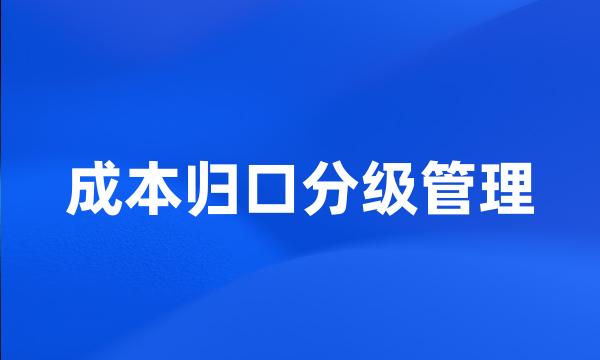 成本归口分级管理